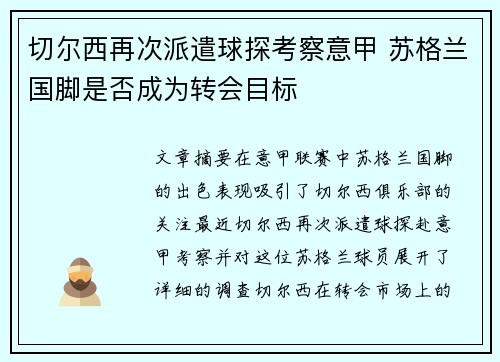 切尔西再次派遣球探考察意甲 苏格兰国脚是否成为转会目标

文章摘要在意甲联赛中苏格兰国脚的出色表现吸引了切尔西俱乐部的关注最近切尔西再次派遣球探赴意甲考察并对这位苏格兰球员展开了详细的调查切尔西在转会市场上的